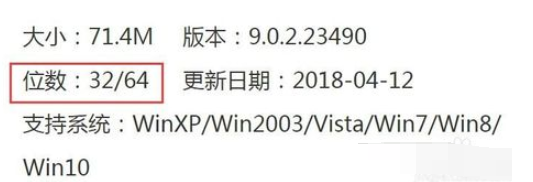 大小：71.4M　版本：9.0.2.23490

位数：32/64　更新日期：2018-04-12

支持系统：WinXP/Win2003/Vista/Win7/Win8/Win10